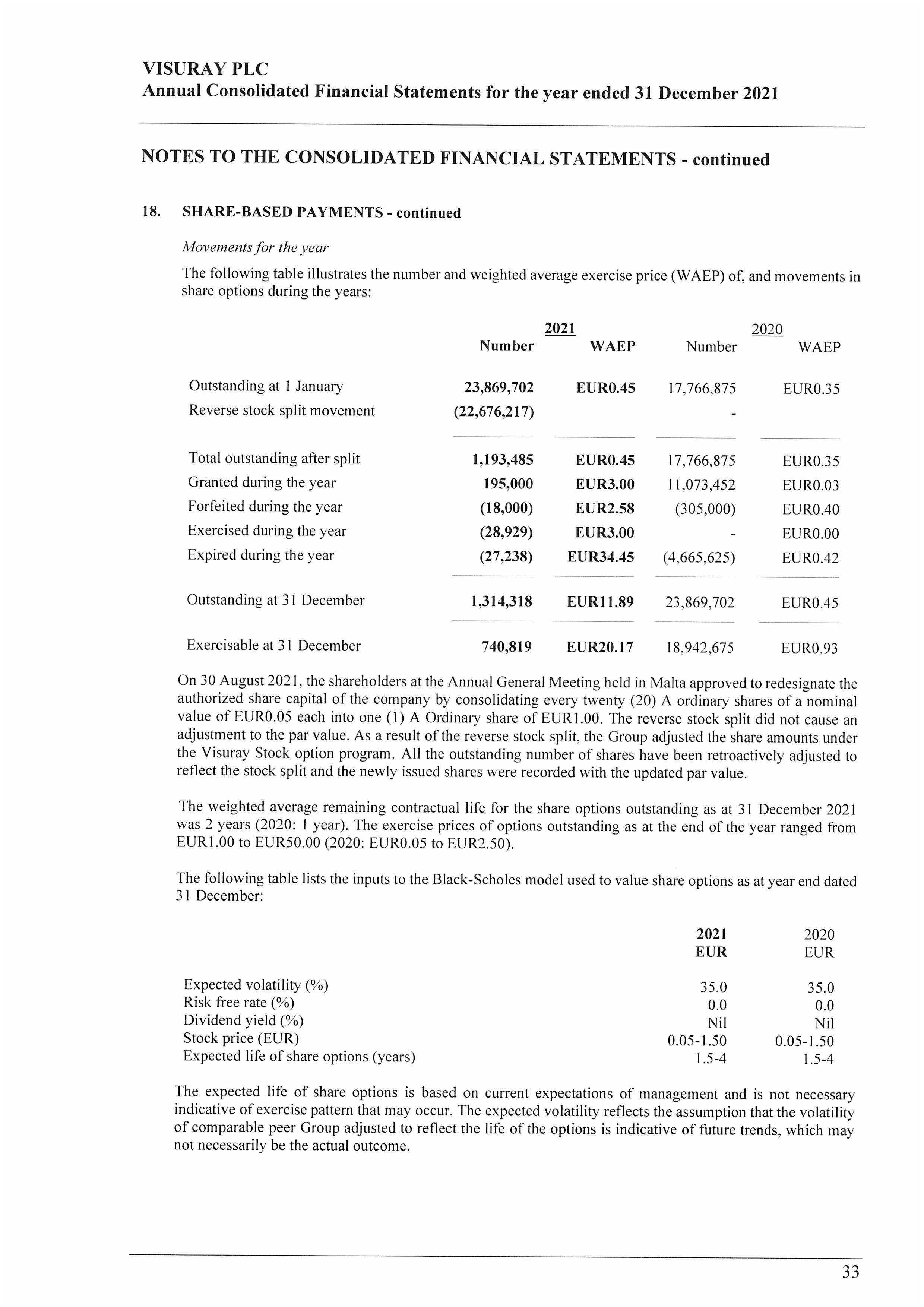 VISURAY PLC
Annual Consolidated Financial Statements for the year ended 31 December 2021

NOTES TO THE CONSOLIDATED FINANCIAL STATEMENTS - continued

18. SHARE-BASED PAYMENTS - continued

Movements for the year

The following table illustrates the number and weighted average exercise price (WAEP) of, and movements in share options during the years:

| | 2021 Number | 2021 WAEP | 2020 Number | 2020 WAEP |
|---|---|---|---|---|
| Outstanding at 1 January | 23,869,702 | EUR0.45 | 17,766,875 | EUR0.35 |
| Reverse stock split movement | (22,676,217) | | - | |
| Total outstanding after split | 1,193,485 | EUR0.45 | 17,766,875 | EUR0.35 |
| Granted during the year | 195,000 | EUR3.00 | 11,073,452 | EUR0.03 |
| Forfeited during the year | (18,000) | EUR2.58 | (305,000) | EUR0.40 |
| Exercised during the year | (28,929) | EUR3.00 | - | EUR0.00 |
| Expired during the year | (27,238) | EUR34.45 | (4,665,625) | EUR0.42 |
| Outstanding at 31 December | 1,314,318 | EUR11.89 | 23,869,702 | EUR0.45 |
| Exercisable at 31 December | 740,819 | EUR20.17 | 18,942,675 | EUR0.93 |

On 30 August 2021, the shareholders at the Annual General Meeting held in Malta approved to redesignate the authorized share capital of the company by consolidating every twenty (20) A ordinary shares of a nominal value of EUR0.05 each into one (1) A Ordinary share of EUR1.00. The reverse stock split did not cause an adjustment to the par value. As a result of the reverse stock split, the Group adjusted the share amounts under the Visuray Stock option program. All the outstanding number of shares have been retroactively adjusted to reflect the stock split and the newly issued shares were recorded with the updated par value.

The weighted average remaining contractual life for the share options outstanding as at 31 December 2021 was 2 years (2020: 1 year). The exercise prices of options outstanding as at the end of the year ranged from EUR1.00 to EUR50.00 (2020: EUR0.05 to EUR2.50).

The following table lists the inputs to the Black-Scholes model used to value share options as at year end dated 31 December:

| | 2021 EUR | 2020 EUR |
|---|---|---|
| Expected volatility (%) | 35.0 | 35.0 |
| Risk free rate (%) | 0.0 | 0.0 |
| Dividend yield (%) | Nil | Nil |
| Stock price (EUR) | 0.05-1.50 | 0.05-1.50 |
| Expected life of share options (years) | 1.5-4 | 1.5-4 |

The expected life of share options is based on current expectations of management and is not necessary indicative of exercise pattern that may occur. The expected volatility reflects the assumption that the volatility of comparable peer Group adjusted to reflect the life of the options is indicative of future trends, which may not necessarily be the actual outcome.

33